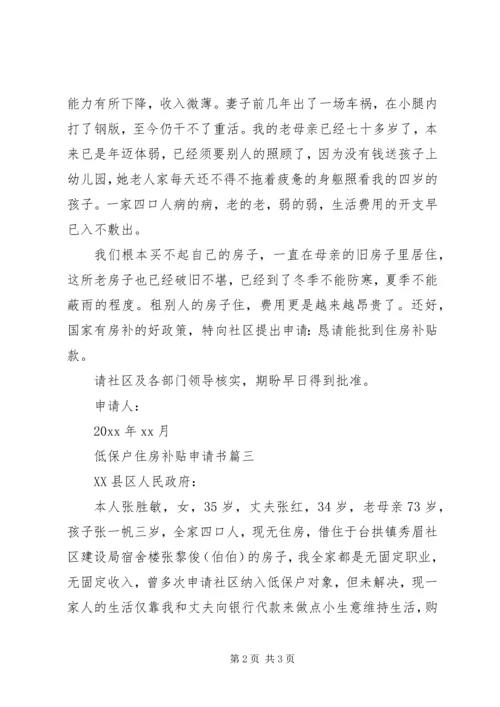 能力有所下降，收入微薄。妻子前几年出了一场车祸，在小腿内打了钢版，至今仍干不了重活。我的老母亲已经七十多岁了，本来已是年迈体弱，已经须要别人的照顾了，因为没有钱送孩子上幼儿园，她老人家每天还不得不拖着疲惫的身躯照看我的四岁的孩子。一家四口人病的病，老的老，弱的弱，生活费用的开支早已入不敷出。

我们根本买不起自己的房子，一直在母亲的旧房子里居住，这所老房子也已经破旧不堪，已经到了冬季不能防寒，夏季不能蔽雨的程度。租别人的房子住，费用更是越来越昂贵了。还好，国家有房补的好政策，特向社区提出申请：恳请能批到住房补贴款。

请社区及各部门领导核实，期盼早日得到批准。

申请人：

20xx 年 xx 月

低保户住房补贴申请书篇三

XX 县区人民政府：

本人张胜敏，女，35 岁，丈夫张红，34 岁，老母亲 73 岁，孩子张一帆三岁，全家四口人，现无住房，借住于台拱镇秀眉社区建设局宿舍楼张黎俊（伯伯）的房子，我全家都是无固定职业，无固定收入，曾多次申请社区纳入低保户对象，但未解决，现一家人的生活仅靠我和丈夫向银行代款来做点小生意维持生活，购

第 2 页 共 3 页